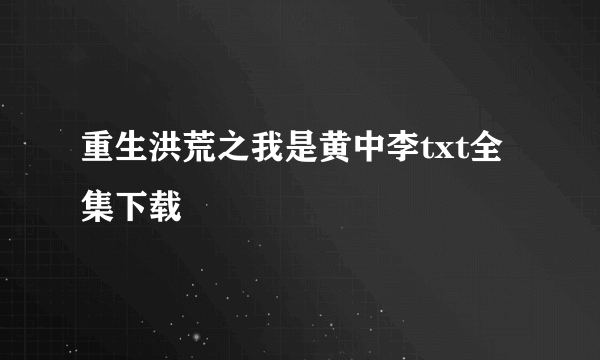 重生洪荒之我是黄中李txt全集下载